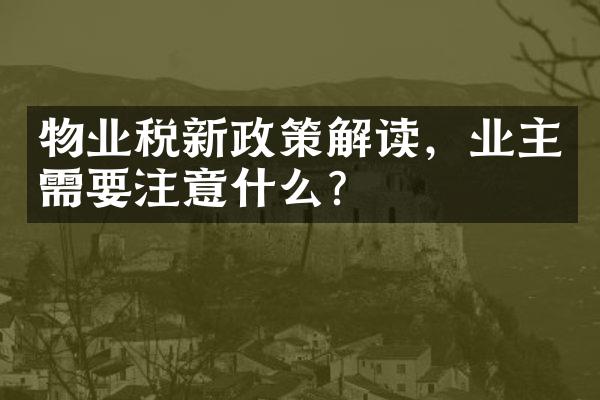 物业税新政策解读，业主需要注意什么？